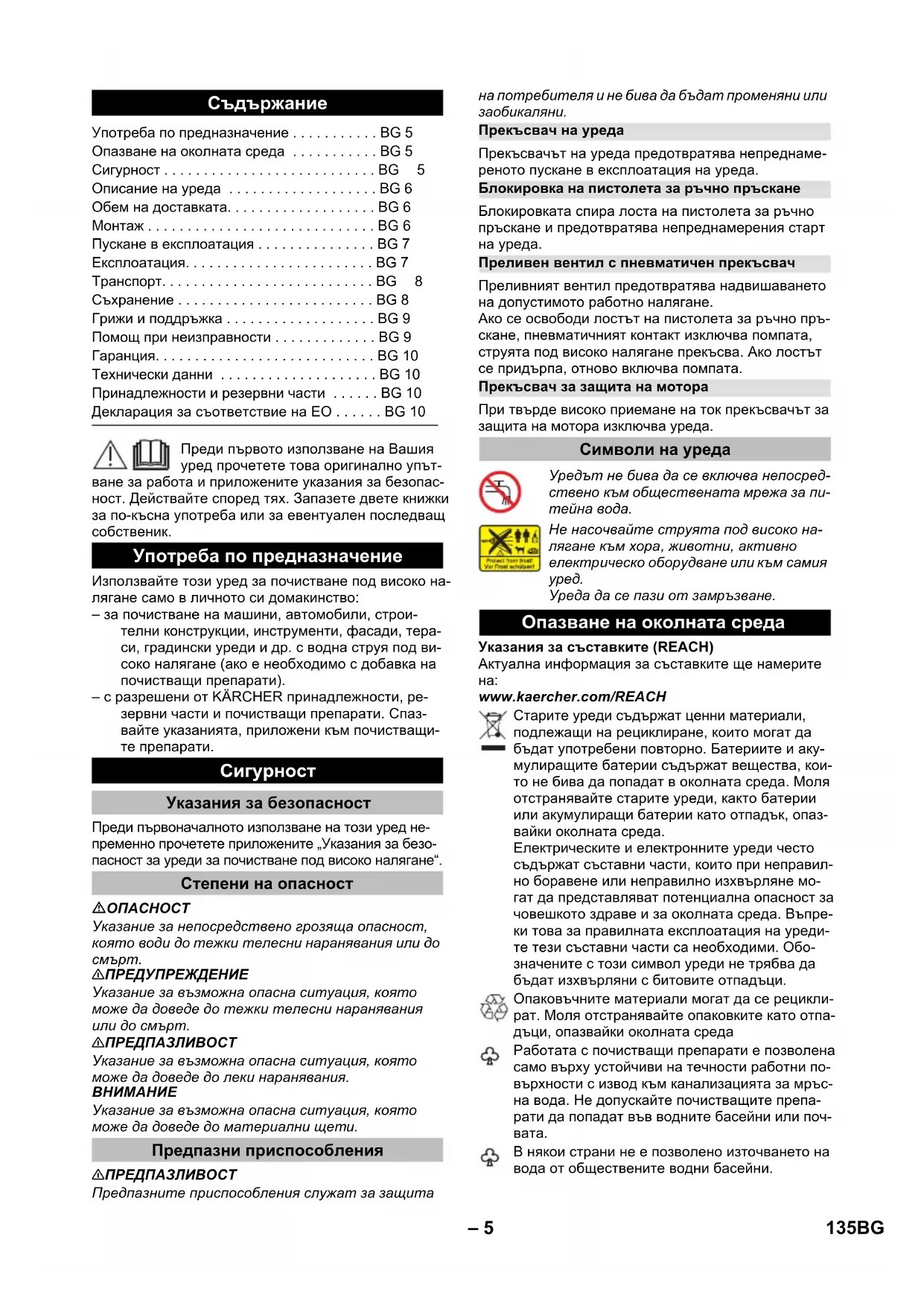 Съдържание

Употреба по предназначение . . . . . . . . . . . BG 5
Опазване на околната среда . . . . . . . . . . . BG 5
Сигурност . . . . . . . . . . . . . . . . . . . . . . . . . . . BG 5
Описание на уреда . . . . . . . . . . . . . . . . . . . BG 6
Обем на доставката. . . . . . . . . . . . . . . . . . . BG 6
Монтаж . . . . . . . . . . . . . . . . . . . . . . . . . . . . . BG 6
Пускане в експлоатация . . . . . . . . . . . . . . . BG 7
Експлоатация. . . . . . . . . . . . . . . . . . . . . . . . BG 7
Транспорт. . . . . . . . . . . . . . . . . . . . . . . . . . . BG 8
Съхранение . . . . . . . . . . . . . . . . . . . . . . . . . BG 8
Грижи и поддръжка . . . . . . . . . . . . . . . . . . . BG 9
Помощ при неизправности . . . . . . . . . . . . . BG 9
Гаранция. . . . . . . . . . . . . . . . . . . . . . . . . . . . BG 10
Технически данни . . . . . . . . . . . . . . . . . . . . BG 10
Принадлежности и резервни части . . . . . . BG 10
Декларация за съответствие на ЕО . . . . . . BG 10

Преди първото използване на Вашия уред прочетете това оригинално упътване за работа и приложените указания за безопасност. Действайте според тях. Запазете двете книжки за по-късна употреба или за евентуален последващ собственик.

Употреба по предназначение

Използвайте този уред за почистване под високо налягане само в личното си домакинство:
– за почистване на машини, автомобили, строителни конструкции, инструменти, фасади, тераси, градински уреди и др. с водна струя под високо налягане (ако е необходимо с добавка на почистващи препарати).
– с разрешени от KÄRCHER принадлежности, резервни части и почистващи препарати. Спазвайте указанията, приложени към почистващите препарати.

Сигурност

Указания за безопасност

Преди първоначалното използване на този уред непременно прочетете приложените „Указания за безопасност за уреди за почистване под високо налягане“.

Степени на опасност

⚠ОПАСНОСТ
Указание за непосредствено грозяща опасност, която води до тежки телесни наранявания или до смърт.
⚠ПРЕДУПРЕЖДЕНИЕ
Указание за възможна опасна ситуация, която може да доведе до тежки телесни наранявания или до смърт.
⚠ПРЕДПАЗЛИВОСТ
Указание за възможна опасна ситуация, която може да доведе до леки наранявания.
ВНИМАНИЕ
Указание за възможна опасна ситуация, която може да доведе до материални щети.

Предпазни приспособления

⚠ПРЕДПАЗЛИВОСТ
Предпазните приспособления служат за защита на потребителя и не бива да бъдат променяни или заобикаляни.

Прекъсвач на уреда

Прекъсвачът на уреда предотвратява непреднамереното пускане в експлоатация на уреда.

Блокировка на пистолета за ръчно пръскане

Блокировката спира лоста на пистолета за ръчно пръскане и предотвратява непреднамерения старт на уреда.

Преливен вентил с пневматичен прекъсвач

Преливният вентил предотвратява надвишаването на допустимото работно налягане.
Ако се освободи лостът на пистолета за ръчно пръскане, пневматичният контакт изключва помпата, струята под високо налягане прекъсва. Ако лостът се придърпа, отново включва помпата.

Прекъсвач за защита на мотора

При твърде високо приемане на ток прекъсвачът за защита на мотора изключва уреда.

Символи на уреда

Уредът не бива да се включва непосредствено към обществената мрежа за питейна вода.

Protect from frost! Vor Frost schützen!

Не насочвайте струята под високо налягане към хора, животни, активно електрическо оборудване или към самия уред.
Уреда да се пази от замръзване.

Опазване на околната среда

Указания за съставките (REACH)
Актуална информация за съставките ще намерите на:
www.kaercher.com/REACH

Старите уреди съдържат ценни материали, подлежащи на рециклиране, които могат да бъдат употребени повторно. Батериите и акумулиращите батерии съдържат вещества, които не бива да попадат в околната среда. Моля отстранявайте старите уреди, както батерии или акумулиращи батерии като отпадък, опазвайки околната среда.
Електрическите и електронните уреди често съдържат съставни части, които при неправилно боравене или неправилно изхвърляне могат да представляват потенциална опасност за човешкото здраве и за околната среда. Въпреки това за правилната експлоатация на уредите тези съставни части са необходими. Обозначените с този символ уреди не трябва да бъдат изхвърляни с битовите отпадъци.

Опаковъчните материали могат да се рециклират. Моля отстранявайте опаковките като отпадъци, опазвайки околната среда

Работата с почистващи препарати е позволена само върху устойчиви на течности работни повърхности с извод към канализацията за мръсна вода. Не допускайте почистващите препарати да попадат във водните басейни или почвата.

В някои страни не е позволено източването на вода от обществените водни басейни.

– 5
135BG